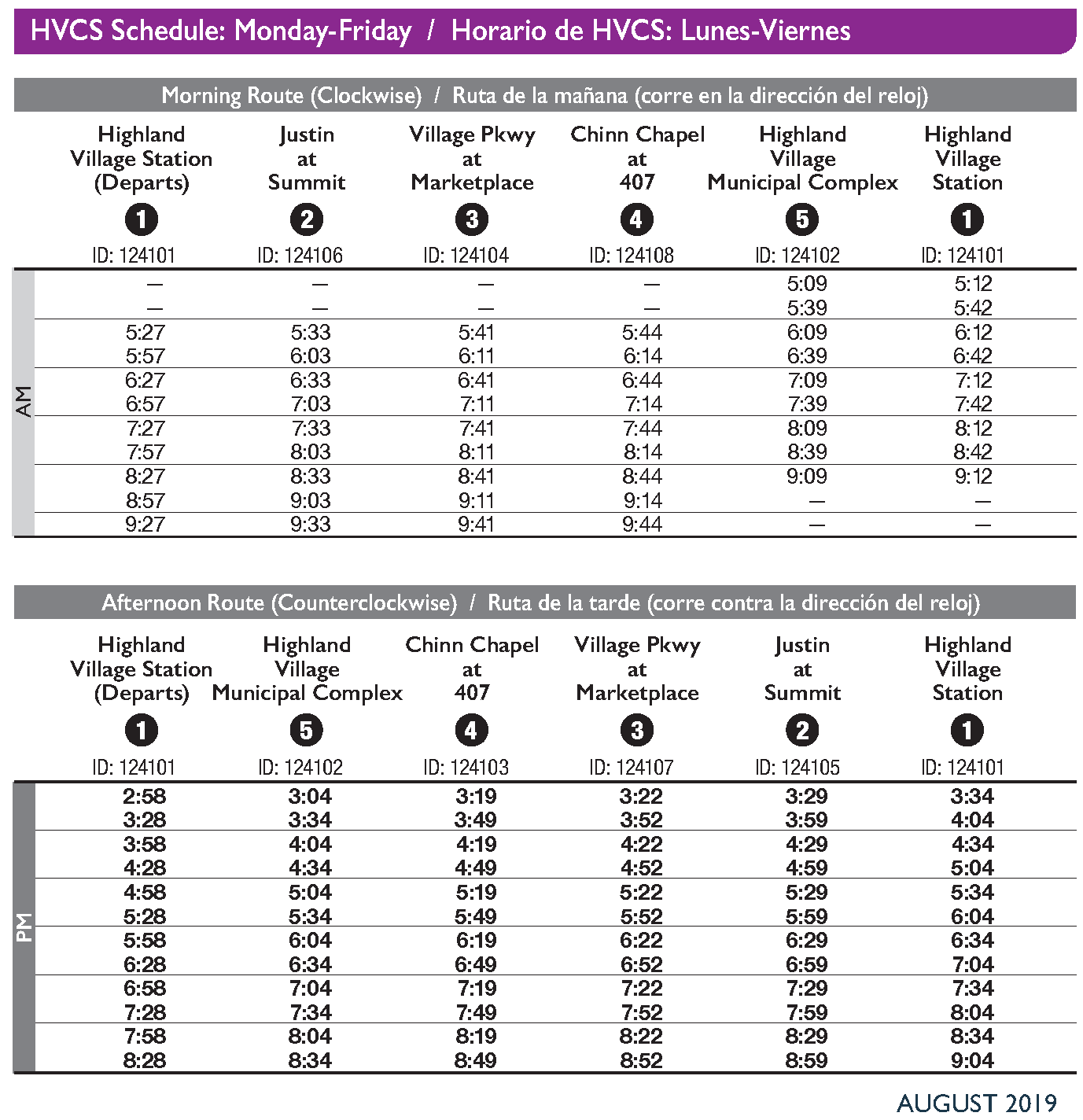 HVCS Schedule: Monday-Friday / Horario de HVCS: Lunes-Viernes

Morning Route (Clockwise) / Ruta de la mañana (corre en la dirección del reloj)

| | Highland Village Station (Departs) 1 ID: 124101 | Justin at Summit 2 ID: 124106 | Village Pkwy at Marketplace 3 ID: 124104 | Chinn Chapel at 407 4 ID: 124108 | Highland Village Municipal Complex 5 ID: 124102 | Highland Village Station 1 ID: 124101 |
|---|---|---|---|---|---|---|
| AM | — | — | — | — | 5:09 | 5:12 |
| | — | — | — | — | 5:39 | 5:42 |
| | 5:27 | 5:33 | 5:41 | 5:44 | 6:09 | 6:12 |
| | 5:57 | 6:03 | 6:11 | 6:14 | 6:39 | 6:42 |
| | 6:27 | 6:33 | 6:41 | 6:44 | 7:09 | 7:12 |
| | 6:57 | 7:03 | 7:11 | 7:14 | 7:39 | 7:42 |
| | 7:27 | 7:33 | 7:41 | 7:44 | 8:09 | 8:12 |
| | 7:57 | 8:03 | 8:11 | 8:14 | 8:39 | 8:42 |
| | 8:27 | 8:33 | 8:41 | 8:44 | 9:09 | 9:12 |
| | 8:57 | 9:03 | 9:11 | 9:14 | — | — |
| | 9:27 | 9:33 | 9:41 | 9:44 | — | — |

Afternoon Route (Counterclockwise) / Ruta de la tarde (corre contra la dirección del reloj)

| | Highland Village Station (Departs) 1 ID: 124101 | Highland Village Municipal Complex 5 ID: 124102 | Chinn Chapel at 407 4 ID: 124103 | Village Pkwy at Marketplace 3 ID: 124107 | Justin at Summit 2 ID: 124105 | Highland Village Station 1 ID: 124101 |
|---|---|---|---|---|---|---|
| PM | 2:58 | 3:04 | 3:19 | 3:22 | 3:29 | 3:34 |
| | 3:28 | 3:34 | 3:49 | 3:52 | 3:59 | 4:04 |
| | 3:58 | 4:04 | 4:19 | 4:22 | 4:29 | 4:34 |
| | 4:28 | 4:34 | 4:49 | 4:52 | 4:59 | 5:04 |
| | 4:58 | 5:04 | 5:19 | 5:22 | 5:29 | 5:34 |
| | 5:28 | 5:34 | 5:49 | 5:52 | 5:59 | 6:04 |
| | 5:58 | 6:04 | 6:19 | 6:22 | 6:29 | 6:34 |
| | 6:28 | 6:34 | 6:49 | 6:52 | 6:59 | 7:04 |
| | 6:58 | 7:04 | 7:19 | 7:22 | 7:29 | 7:34 |
| | 7:28 | 7:34 | 7:49 | 7:52 | 7:59 | 8:04 |
| | 7:58 | 8:04 | 8:19 | 8:22 | 8:29 | 8:34 |
| | 8:28 | 8:34 | 8:49 | 8:52 | 8:59 | 9:04 |

AUGUST 2019